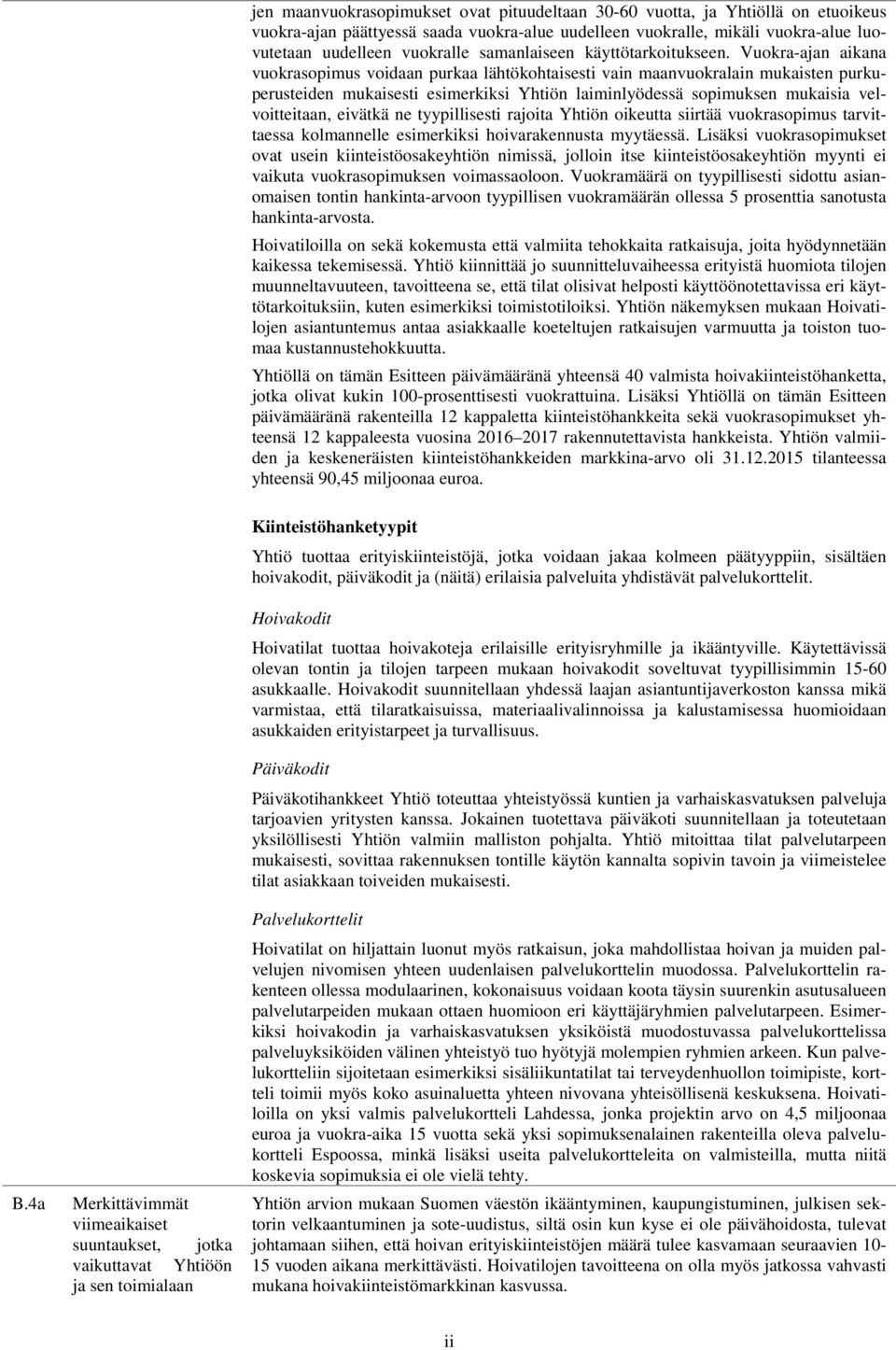 jen maanvuokrasopimukset ovat pituudeltaan 30-60 vuotta, ja Yhtiöllä on etuoikeus vuokra-ajan päättyessä saada vuokra-alue uudelleen vuokralle, mikäli vuokra-alue luovutetaan uudelleen vuokralle samanlaiseen käyttötarkoitukseen. Vuokra-ajan aikana vuokrasopimus voidaan purkaa lähtökohtaisesti vain maanvuokralain mukaisten purkuperusteiden mukaisesti esimerkiksi Yhtiön laiminlyödessä sopimuksen mukaisia velvoitteitaan, eivätkä ne tyypillisesti rajoita Yhtiön oikeutta siirtää vuokrasopimus tarvittaessa kolmannelle esimerkiksi hoivarakennusta myytäessä. Lisäksi vuokrasopimukset ovat usein kiinteistöosakeyhtiön nimissä, jolloin itse kiinteistöosakeyhtiön myynti ei vaikuta vuokrasopimuksen voimassaoloon. Vuokramäärä on tyypillisesti sidottu asianomaisen tontin hankinta-arvoon tyypillisen vuokramäärän ollessa 5 prosenttia sanotusta hankinta-arvosta.

Hoivatiloilla on sekä kokemusta että valmiita tehokkaita ratkaisuja, joita hyödynnetään kaikessa tekemisessä. Yhtiö kiinnittää jo suunnitteluvaiheessa erityistä huomiota tilojen muunneltavuuteen, tavoitteena se, että tilat olisivat helposti käyttöönotettavissa eri käyttötarkoituksiin, kuten esimerkiksi toimistotiloiksi. Yhtiön näkemyksen mukaan Hoivatilojen asiantuntemus antaa asiakkaalle koeteltujen ratkaisujen varmuutta ja toiston tuomaa kustannustehokkuutta.

Yhtiöllä on tämän Esitteen päivämääränä yhteensä 40 valmista hoivakiinteistöhanketta, jotka olivat kukin 100-prosenttisesti vuokrattuina. Lisäksi Yhtiöllä on tämän Esitteen päivämääränä rakenteilla 12 kappaletta kiinteistöhankkeita sekä vuokrasopimukset yhteensä 12 kappaleesta vuosina 2016–2017 rakennutettavista hankkeista. Yhtiön valmiiden ja keskeneräisten kiinteistöhankkeiden markkina-arvo oli 31.12.2015 tilanteessa yhteensä 90,45 miljoonaa euroa.

Kiinteistöhanketyypit

Yhtiö tuottaa erityiskiinteistöjä, jotka voidaan jakaa kolmeen päätyyppiin, sisältäen hoivakodit, päiväkodit ja (näitä) erilaisia palveluita yhdistävät palvelukorttelit.

Hoivakodit

Hoivatilat tuottaa hoivakoteja erilaisille erityisryhmille ja ikääntyville. Käytettävissä olevan tontin ja tilojen tarpeen mukaan hoivakodit soveltuvat tyypillisimmin 15-60 asukkaalle. Hoivakodit suunnitellaan yhdessä laajan asiantuntijaverkoston kanssa mikä varmistaa, että tilaratkaisuissa, materiaalivalinnoissa ja kalustamisessa huomioidaan asukkaiden erityistarpeet ja turvallisuus.

Päiväkodit

Päiväkotihankkeet Yhtiö toteuttaa yhteistyössä kuntien ja varhaiskasvatuksen palveluja tarjoavien yritysten kanssa. Jokainen tuotettava päiväkoti suunnitellaan ja toteutetaan yksilöllisesti Yhtiön valmiin malliston pohjalta. Yhtiö mitoittaa tilat palvelutarpeen mukaisesti, sovittaa rakennuksen tontille käytön kannalta sopivin tavoin ja viimeistelee tilat asiakkaan toiveiden mukaisesti.

Palvelukorttelit

Hoivatilat on hiljattain luonut myös ratkaisun, joka mahdollistaa hoivan ja muiden palvelujen nivomisen yhteen uudenlaisen palvelukorttelin muodossa. Palvelukorttelin rakenteen ollessa modulaarinen, kokonaisuus voidaan koota täysin suurenkin asutusalueen palvelutarpeiden mukaan ottaen huomioon eri käyttäjäryhmien palvelutarpeen. Esimerkiksi hoivakodin ja varhaiskasvatuksen yksiköistä muodostuvassa palvelukorttelissa palveluyksiköiden välinen yhteistyö tuo hyötyjä molempien ryhmien arkeen. Kun palvelukortteliin sijoitetaan esimerkiksi sisäliikuntatilat tai terveydenhuollon toimipiste, kortteli toimii myös koko asuinaluetta yhteen nivovana yhteisöllisenä keskuksena. Hoivatiloilla on yksi valmis palvelukortteli Lahdessa, jonka projektin arvo on 4,5 miljoonaa euroa ja vuokra-aika 15 vuotta sekä yksi sopimuksenalainen rakenteilla oleva palvelukortteli Espoossa, minkä lisäksi useita palvelukortteleita on valmisteilla, mutta niitä koskevia sopimuksia ei ole vielä tehty.

B.4a Merkittävimmät viimeaikaiset suuntaukset, jotka vaikuttavat Yhtiöön ja sen toimialaan

Yhtiön arvion mukaan Suomen väestön ikääntyminen, kaupungistuminen, julkisen sektorin velkaantuminen ja sote-uudistus, siltä osin kun kyse ei ole päivähoidosta, tulevat johtamaan siihen, että hoivan erityiskiinteistöjen määrä tulee kasvamaan seuraavien 10-15 vuoden aikana merkittävästi. Hoivatilojen tavoitteena on olla myös jatkossa vahvasti mukana hoivakiinteistömarkkinan kasvussa.

ii